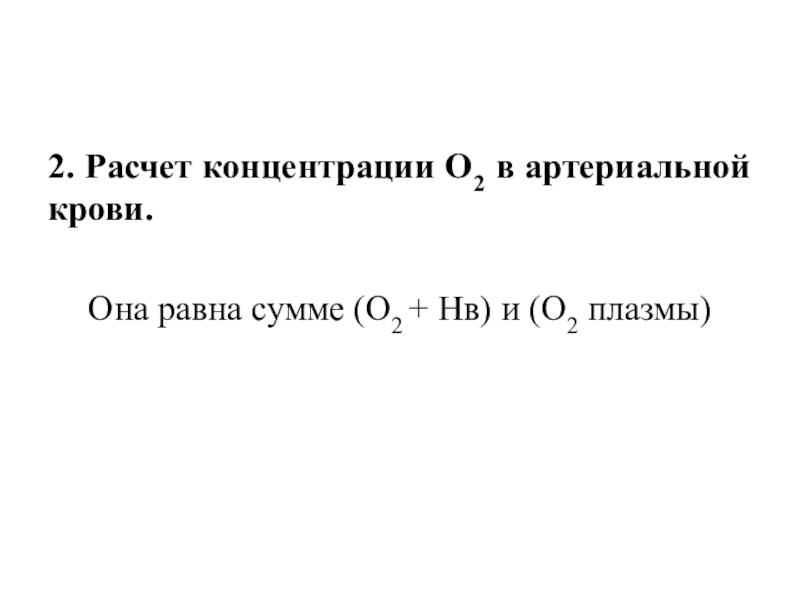 2. Расчет концентрации $O_2$ в артериальной крови.

Она равна сумме ($O_2$ + Нв) и ($O_2$ плазмы)